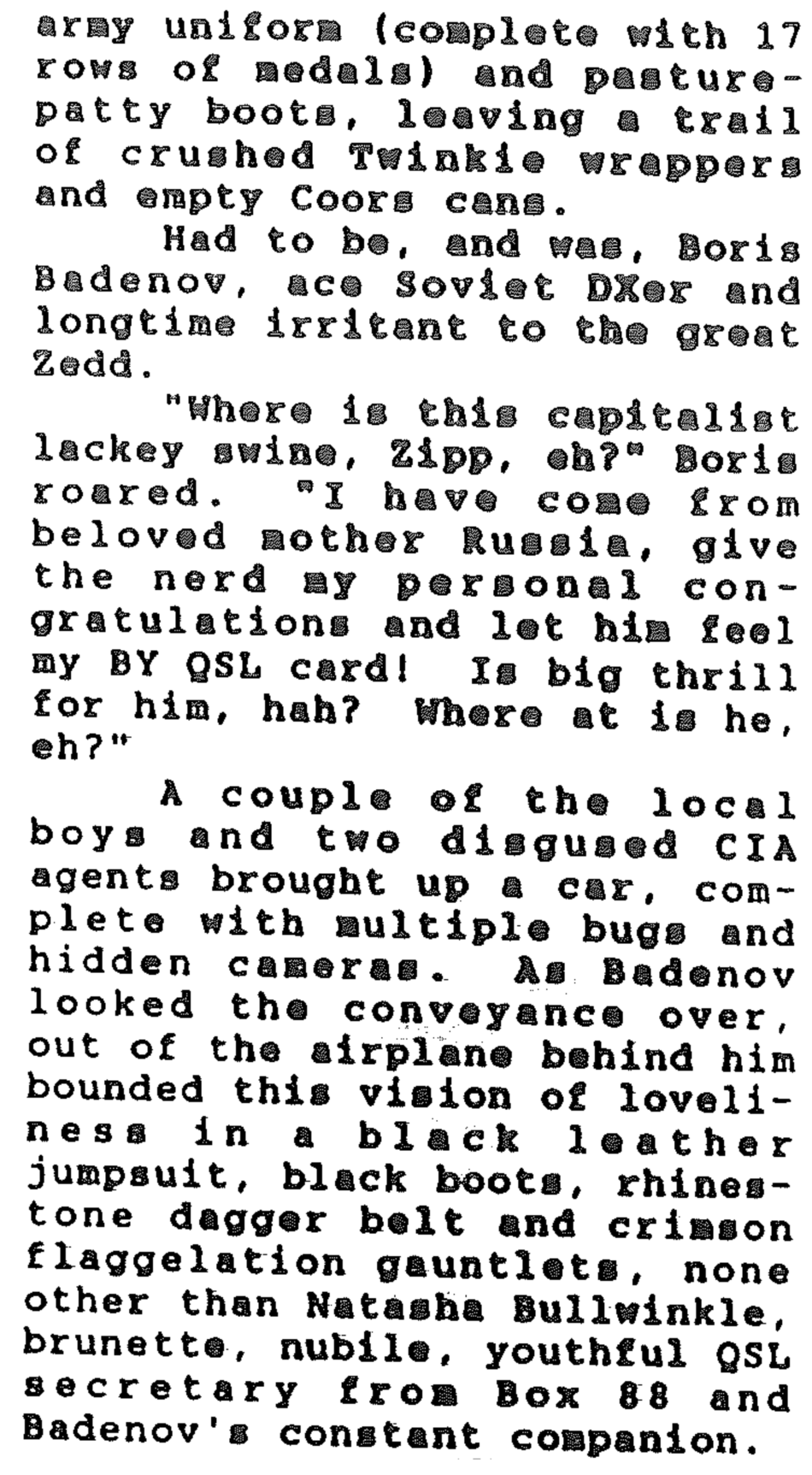 army uniform (complete with 17 rows of medals) and pasture-patty boots, leaving a trail of crushed Twinkie wrappers and empty Coors cans.

Had to be, and was, Boris Badenov, ace Soviet DXer and longtime irritant to the great Zedd.

"Where is this capitalist lackey swine, Zipp, eh?" Boris roared. "I have come from beloved mother Russia, give the nerd my personal congratulations and let him feel my BY QSL card! Is big thrill for him, hah? Where at is he, eh?"

A couple of the local boys and two disgused CIA agents brought up a car, complete with multiple bugs and hidden cameras. As Badenov looked the conveyance over, out of the airplane behind him bounded this vision of loveliness in a black leather jumpsuit, black boots, rhinestone dagger belt and crimson flaggelation gauntlets, none other than Natasha Bullwinkle, brunette, nubile, youthful QSL secretary from Box 88 and Badenov's constant companion.